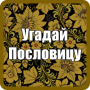 Угадай Пословицу